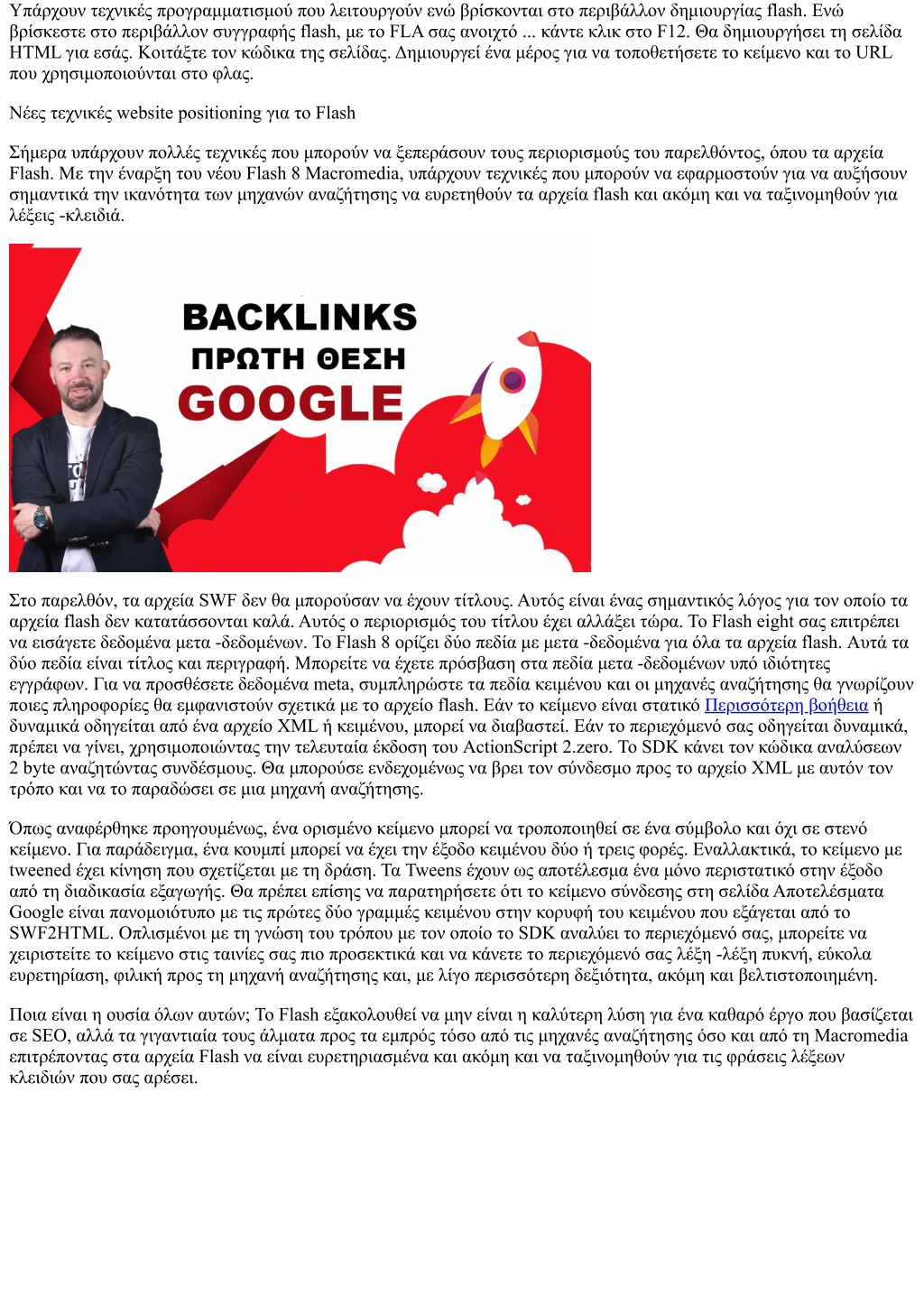 Υπάρχουν τεχνικές προγραμματισμού που λειτουργούν ενώ βρίσκονται στο περιβάλλον δημιουργίας flash. Ενώ βρίσκεστε στο περιβάλλον συγγραφής flash, με το FLA σας ανοιχτό ... κάντε κλικ στο F12. Θα δημιουργήσει τη σελίδα HTML για εσάς. Κοιτάξτε τον κώδικα της σελίδας. Δημιουργεί ένα μέρος για να τοποθετήσετε το κείμενο και το URL που χρησιμοποιούνται στο φλας.

Νέες τεχνικές website positioning για το Flash

Σήμερα υπάρχουν πολλές τεχνικές που μπορούν να ξεπεράσουν τους περιορισμούς του παρελθόντος, όπου τα αρχεία Flash. Με την έναρξη του νέου Flash 8 Macromedia, υπάρχουν τεχνικές που μπορούν να εφαρμοστούν για να αυξήσουν σημαντικά την ικανότητα των μηχανών αναζήτησης να ευρετηθούν τα αρχεία flash και ακόμη και να ταξινομηθούν για λέξεις -κλειδιά.

BACKLINKS
ΠΡΩΤΗ ΘΕΣΗ
GOOGLE

Στο παρελθόν, τα αρχεία SWF δεν θα μπορούσαν να έχουν τίτλους. Αυτός είναι ένας σημαντικός λόγος για τον οποίο τα αρχεία flash δεν κατατάσσονται καλά. Αυτός ο περιορισμός του τίτλου έχει αλλάξει τώρα. Το Flash eight σας επιτρέπει να εισάγετε δεδομένα μετα -δεδομένων. Το Flash 8 ορίζει δύο πεδία με μετα -δεδομένα για όλα τα αρχεία flash. Αυτά τα δύο πεδία είναι τίτλος και περιγραφή. Μπορείτε να έχετε πρόσβαση στα πεδία μετα -δεδομένων υπό ιδιότητες εγγράφων. Για να προσθέσετε δεδομένα meta, συμπληρώστε τα πεδία κειμένου και οι μηχανές αναζήτησης θα γνωρίζουν ποιες πληροφορίες θα εμφανιστούν σχετικά με το αρχείο flash. Εάν το κείμενο είναι στατικό Περισσότερη βοήθεια ή δυναμικά οδηγείται από ένα αρχείο XML ή κειμένου, μπορεί να διαβαστεί. Εάν το περιεχόμενό σας οδηγείται δυναμικά, πρέπει να γίνει, χρησιμοποιώντας την τελευταία έκδοση του ActionScript 2.zero. Το SDK κάνει τον κώδικα αναλύσεων 2 byte αναζητώντας συνδέσμους. Θα μπορούσε ενδεχομένως να βρει τον σύνδεσμο προς το αρχείο XML με αυτόν τον τρόπο και να το παραδώσει σε μια μηχανή αναζήτησης.

Όπως αναφέρθηκε προηγουμένως, ένα ορισμένο κείμενο μπορεί να τροποποιηθεί σε ένα σύμβολο και όχι σε στενό κείμενο. Για παράδειγμα, ένα κουμπί μπορεί να έχει την έξοδο κειμένου δύο ή τρεις φορές. Εναλλακτικά, το κείμενο με tweened έχει κίνηση που σχετίζεται με τη δράση. Τα Tweens έχουν ως αποτέλεσμα ένα μόνο περιστατικό στην έξοδο από τη διαδικασία εξαγωγής. Θα πρέπει επίσης να παρατηρήσετε ότι το κείμενο σύνδεσης στη σελίδα Αποτελέσματα Google είναι πανομοιότυπο με τις πρώτες δύο γραμμές κειμένου στην κορυφή του κειμένου που εξάγεται από το SWF2HTML. Οπλισμένοι με τη γνώση του τρόπου με τον οποίο το SDK αναλύει το περιεχόμενό σας, μπορείτε να χειριστείτε το κείμενο στις ταινίες σας πιο προσεκτικά και να κάνετε το περιεχόμενό σας λέξη -λέξη πυκνή, εύκολα ευρετηρίαση, φιλική προς τη μηχανή αναζήτησης και, με λίγο περισσότερη δεξιότητα, ακόμη και βελτιστοποιημένη.

Ποια είναι η ουσία όλων αυτών; Το Flash εξακολουθεί να μην είναι η καλύτερη λύση για ένα καθαρό έργο που βασίζεται σε SEO, αλλά τα γιγαντιαία τους άλματα προς τα εμπρός τόσο από τις μηχανές αναζήτησης όσο και από τη Macromedia επιτρέποντας στα αρχεία Flash να είναι ευρετηριασμένα και ακόμη και να ταξινομηθούν για τις φράσεις λέξεων κλειδιών που σας αρέσει.